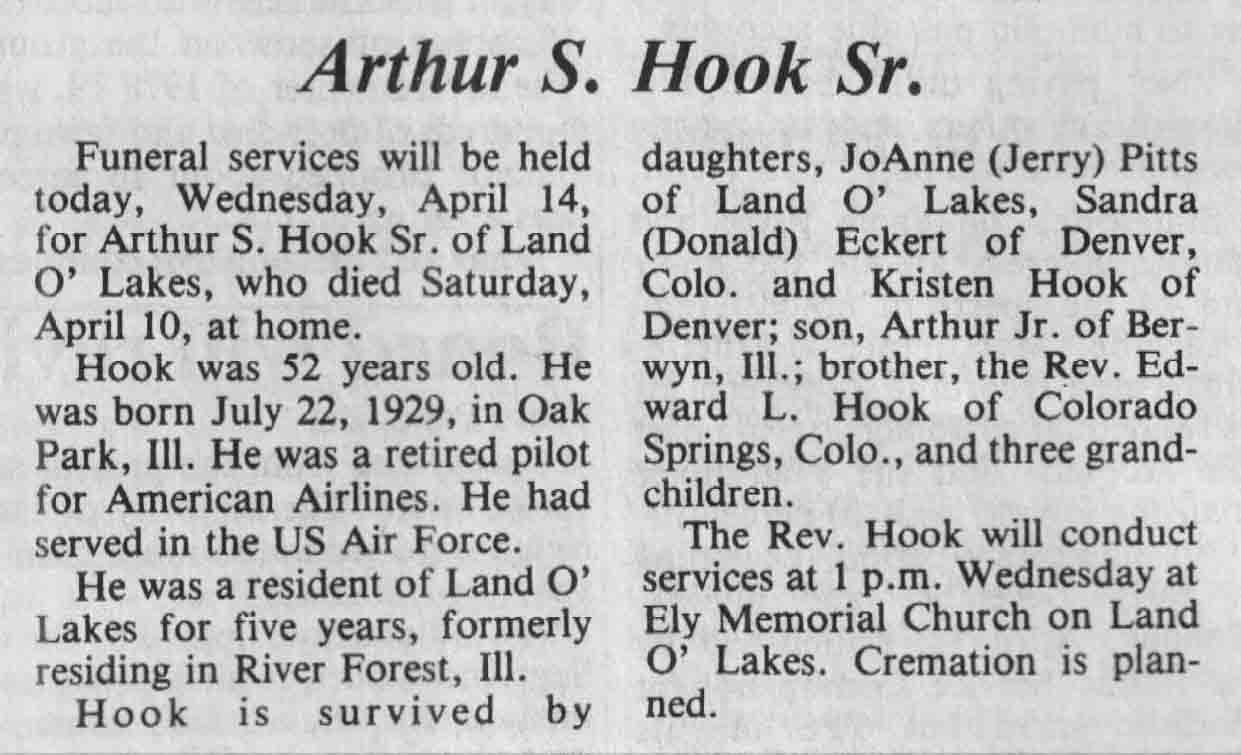 Arthur S. Hook Sr.

Funeral services will be held today, Wednesday, April 14, for Arthur S. Hook Sr. of Land O' Lakes, who died Saturday, April 10, at home.

Hook was 52 years old. He was born July 22, 1929, in Oak Park, Ill. He was a retired pilot for American Airlines. He had served in the US Air Force.

He was a resident of Land O' Lakes for five years, formerly residing in River Forest, Ill.

Hook is survived by daughters, JoAnne (Jerry) Pitts of Land O' Lakes, Sandra (Donald) Eckert of Denver, Colo. and Kristen Hook of Denver; son, Arthur Jr. of Berwyn, Ill.; brother, the Rev. Edward L. Hook of Colorado Springs, Colo., and three grandchildren.

The Rev. Hook will conduct services at 1 p.m. Wednesday at Ely Memorial Church on Land O' Lakes. Cremation is planned.